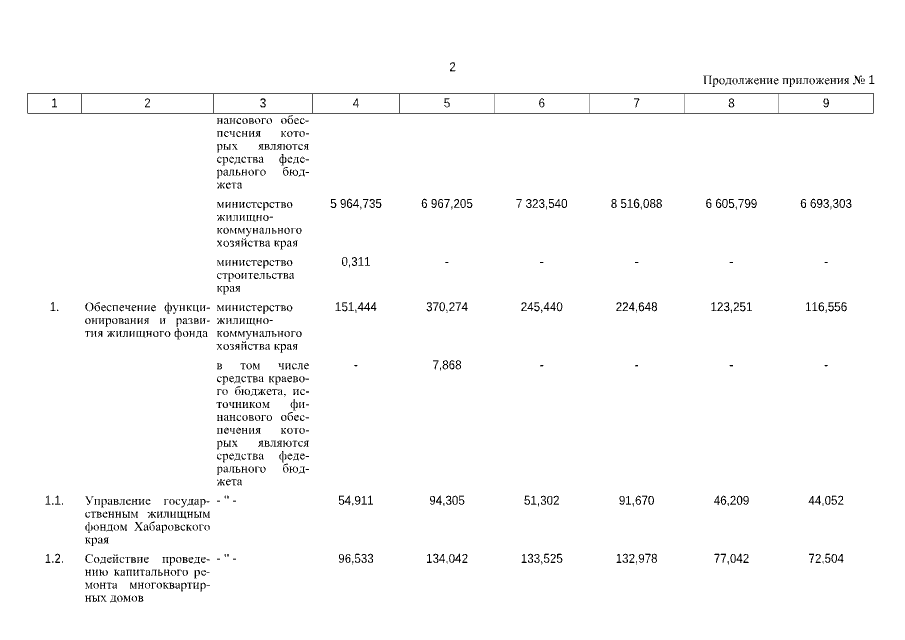 2

Продолжение приложения № 1

| 1 | 2 | 3 | 4 | 5 | 6 | 7 | 8 | 9 |
|---|---|---|---|---|---|---|---|---|
| | | нансового обеспечения которых являются средства федерального бюджета | | | | | | |
| | | министерство жилищно-коммунального хозяйства края | 5 964,735 | 6 967,205 | 7 323,540 | 8 516,088 | 6 605,799 | 6 693,303 |
| | | министерство строительства края | 0,311 | - | - | - | - | - |
| 1. | Обеспечение функционирования и развития жилищного фонда | министерство жилищно-коммунального хозяйства края | 151,444 | 370,274 | 245,440 | 224,648 | 123,251 | 116,556 |
| | | в том числе средства краевого бюджета, источником финансового обеспечения которых являются средства федерального бюджета | - | 7,868 | - | - | - | - |
| 1.1. | Управление государственным жилищным фондом Хабаровского края | - " - | 54,911 | 94,305 | 51,302 | 91,670 | 46,209 | 44,052 |
| 1.2. | Содействие проведению капитального ремонта многоквартирных домов | - " - | 96,533 | 134,042 | 133,525 | 132,978 | 77,042 | 72,504 |